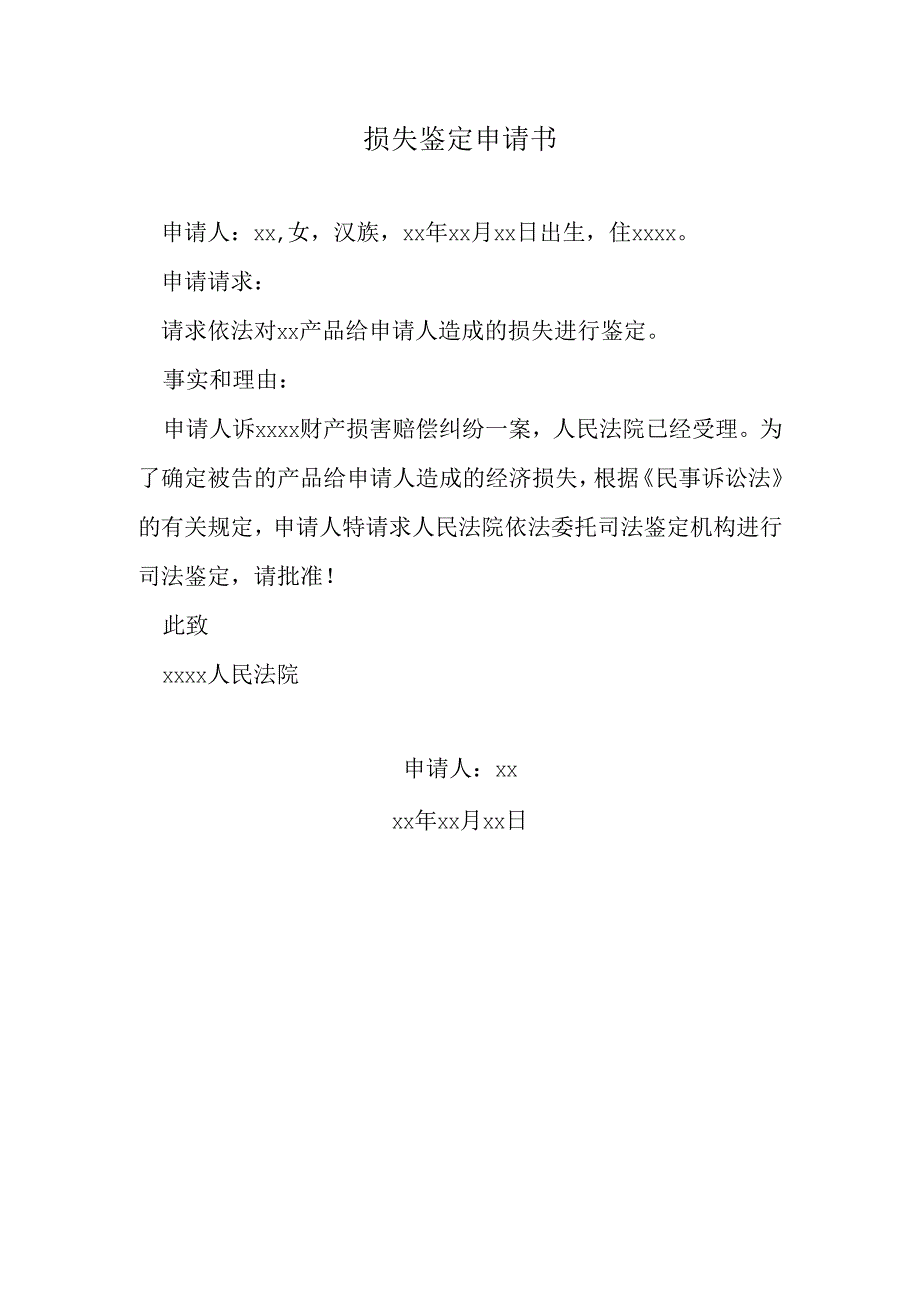 损失鉴定申请书

申请人：xx,女，汉族，xx年xx月xx日出生，住xxxx。

申请请求：

请求依法对xx产品给申请人造成的损失进行鉴定。

事实和理由：

申请人诉xxxx财产损害赔偿纠纷一案，人民法院已经受理。为了确定被告的产品给申请人造成的经济损失，根据《民事诉讼法》的有关规定，申请人特请求人民法院依法委托司法鉴定机构进行司法鉴定，请批准！

此致

xxxx人民法院

申请人：xx

xx年xx月xx日